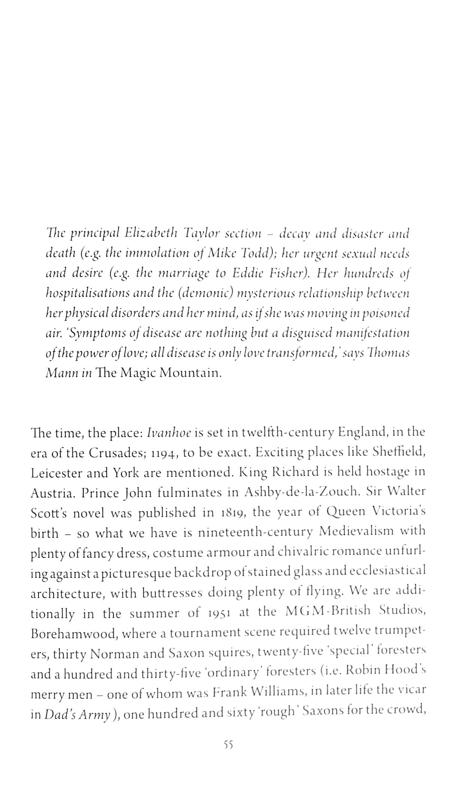 The principal Elizabeth Taylor section – decay and disaster and death (e.g. the immolation of Mike Todd); her urgent sexual needs and desire (e.g. the marriage to Eddie Fisher). Her hundreds of hospitalisations and the (demonic) mysterious relationship between her physical disorders and her mind, as if she was moving in poisoned air. 'Symptoms of disease are nothing but a disguised manifestation of the power of love; all disease is only love transformed,' says Thomas Mann in The Magic Mountain.

The time, the place: Ivanhoe is set in twelfth-century England, in the era of the Crusades; 1194, to be exact. Exciting places like Sheffield, Leicester and York are mentioned. King Richard is held hostage in Austria. Prince John fulminates in Ashby-de-la-Zouch. Sir Walter Scott's novel was published in 1819, the year of Queen Victoria's birth – so what we have is nineteenth-century Medievalism with plenty of fancy dress, costume armour and chivalric romance unfurling against a picturesque backdrop of stained glass and ecclesiastical architecture, with buttresses doing plenty of flying. We are additionally in the summer of 1951 at the MGM-British Studios, Borehamwood, where a tournament scene required twelve trumpeters, thirty Norman and Saxon squires, twenty-five 'special' foresters and a hundred and thirty-five 'ordinary' foresters (i.e. Robin Hood's merry men – one of whom was Frank Williams, in later life the vicar in Dad's Army), one hundred and sixty 'rough' Saxons for the crowd,

55